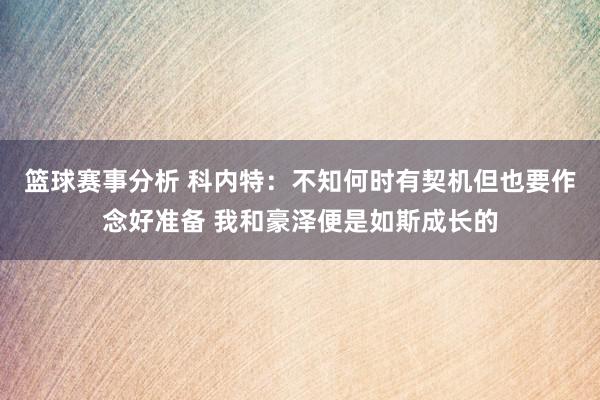 篮球赛事分析 科内特：不知何时有契机但也要作念好准备 我和豪泽便是如斯成长的